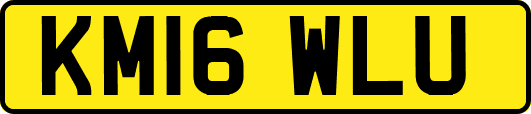 KM16 WLU